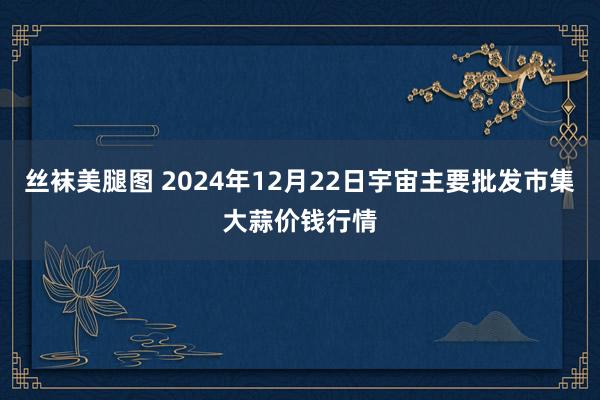 丝袜美腿图 2024年12月22日宇宙主要批发市集大蒜价钱行情